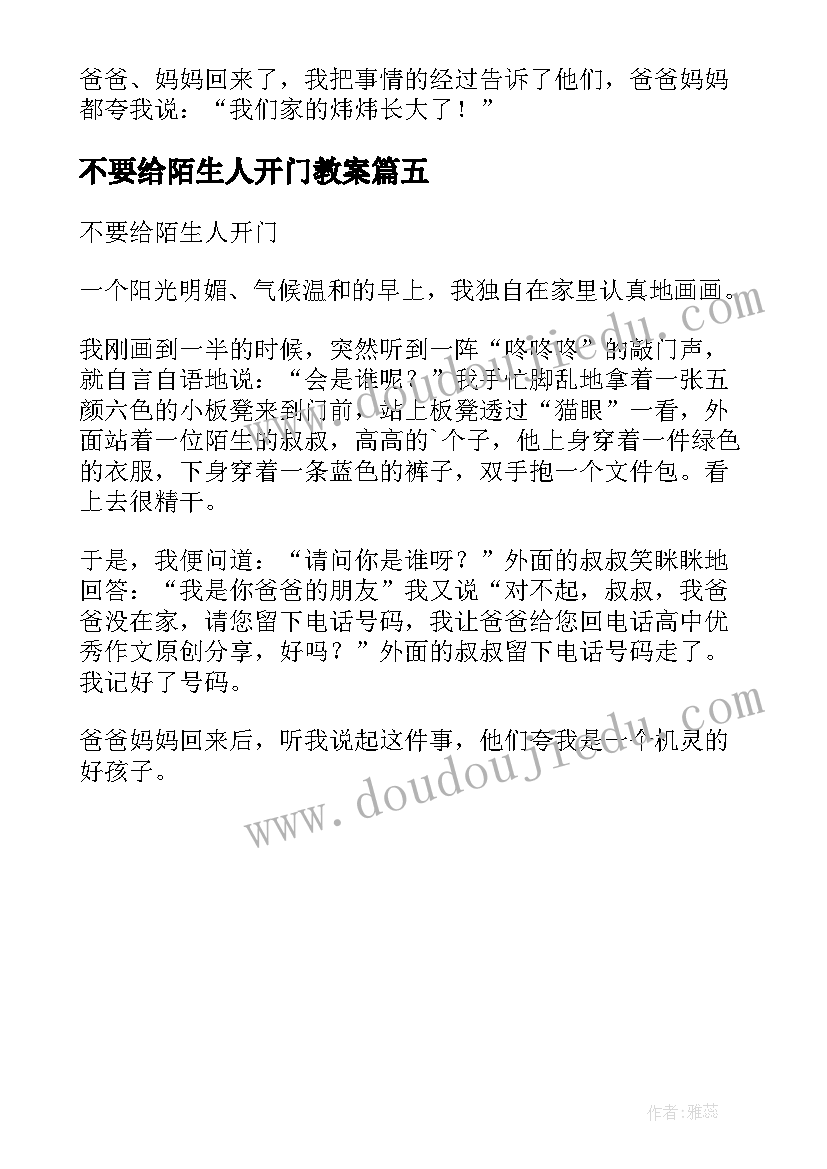 爸爸、妈妈回来了，我把事情的经过告诉了他们，爸爸妈妈都夸我说：“我们家的炜炜长大了！”

不要给陌生人开门教案篇五

不要给陌生人开门

一个阳光明媚、气候温和的早上，我独自在家里认真地画画。

我刚画到一半的时候，突然听到一阵“咚咚咚”的敲门声，就自言自语地说：“会是谁呢？”我手忙脚乱地拿着一张五颜六色的小板凳来到门前，站上板凳透过“猫眼”一看，外面站着一位陌生的叔叔，高高的`个子，他上身穿着一件绿色的衣服，下身穿着一条蓝色的裤子，双手抱一个文件包。看上去很精干。

于是，我便问道：“请问你是谁呀？”外面的叔叔笑眯眯地回答：“我是你爸爸的朋友”我又说“对不起，叔叔，我爸爸没在家，请您留下电话号码，我让爸爸给您回电话高中优秀作文原创分享，好吗？”外面的叔叔留下电话号码走了。我记好了号码。

爸爸妈妈回来后，听我说起这件事，他们夸我是一个机灵的好孩子。

www.doudoujiedu.com

www.doudoujiedu.com

作者：雅蕊